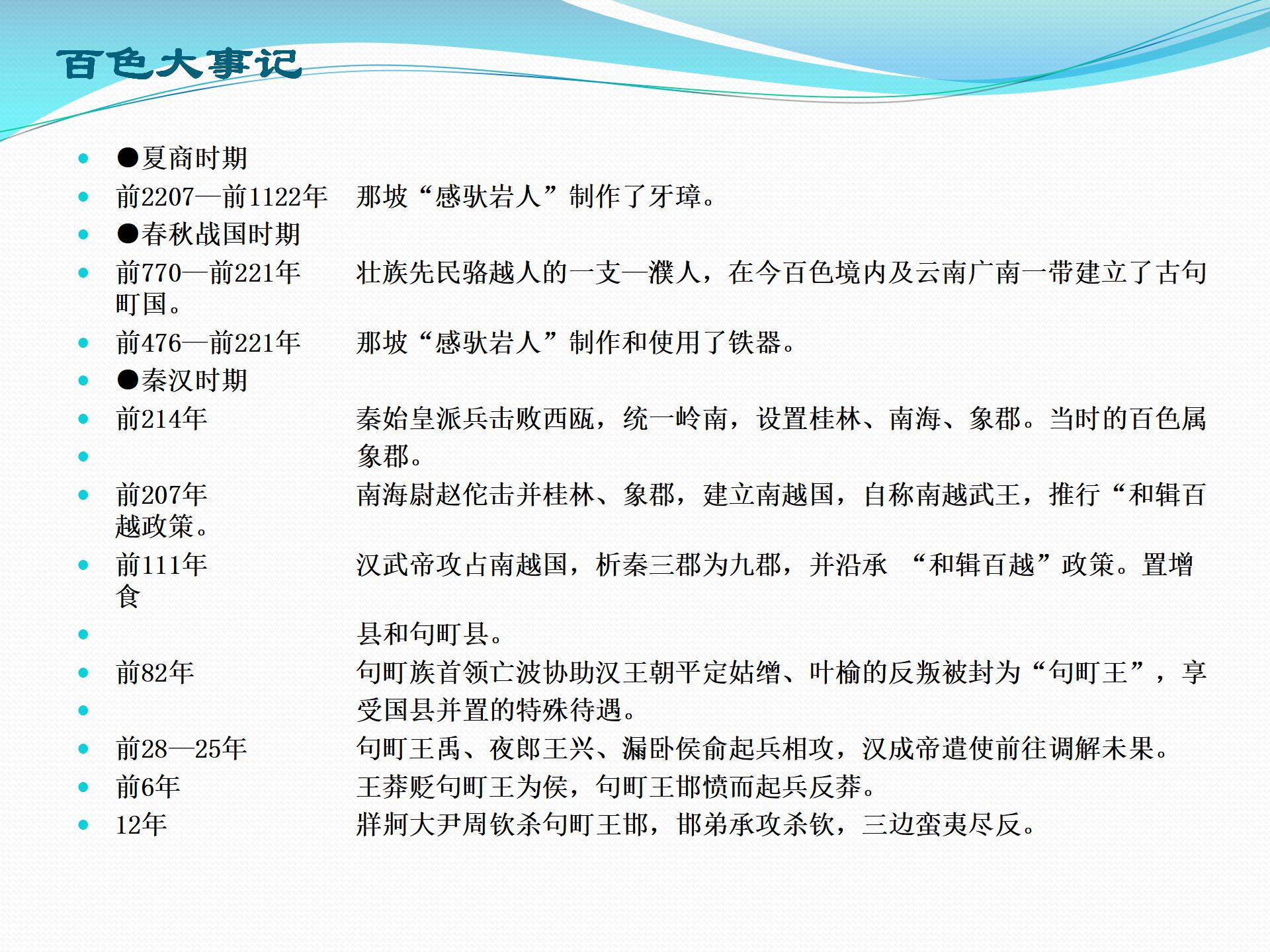 百色大事记

●夏商时期
前2207—前1122年　那坡“感驮岩人”制作了牙璋。
●春秋战国时期
前770—前221年　壮族先民骆越人的一支—濮人，在今百色境内及云南广南一带建立了古句町国。
前476—前221年　那坡“感驮岩人”制作和使用了铁器。
●秦汉时期
前214年　秦始皇派兵击败西瓯，统一岭南，设置桂林、南海、象郡。当时的百色属
象郡。
前207年　南海尉赵佗击并桂林、象郡，建立南越国，自称南越武王，推行“和辑百越政策。
前111年　汉武帝攻占南越国，析秦三郡为九郡，并沿承 “和辑百越”政策。置增食
县和句町县。
前82年　句町族首领亡波协助汉王朝平定姑缯、叶榆的反叛被封为“句町王”，享
受国县并置的特殊待遇。
前28—25年　句町王禹、夜郎王兴、漏卧侯俞起兵相攻，汉成帝遣使前往调解未果。
前6年　王莽贬句町王为侯，句町王邯愤而起兵反莽。
12年　牂牁大尹周钦杀句町王邯，邯弟承攻杀钦，三边蛮夷尽反。